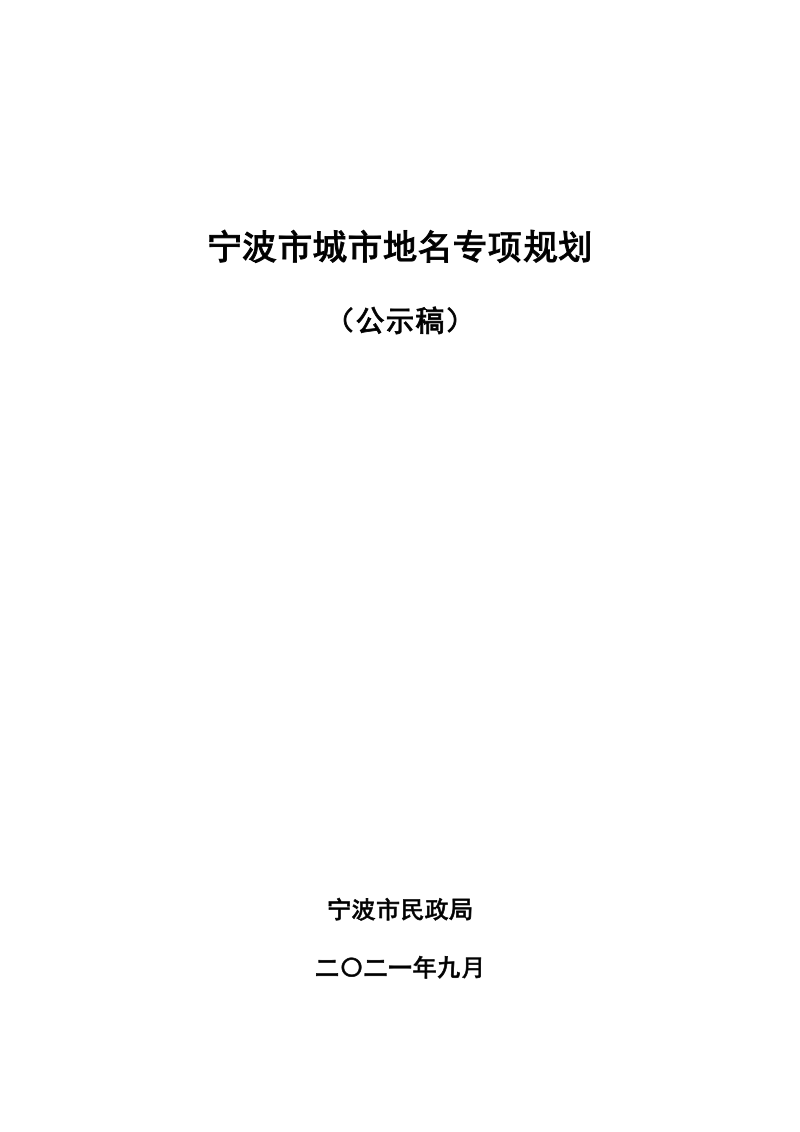 宁波市城市地名专项规划

（公示稿）

宁波市民政局

二〇二一年九月